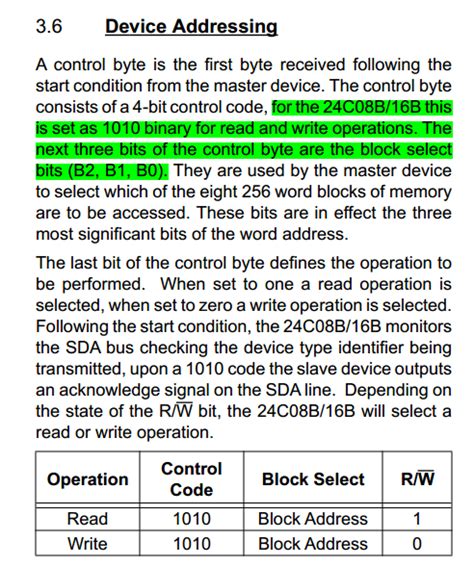 3.6 Device Addressing

A control byte is the first byte received following the start condition from the master device. The control byte consists of a 4-bit control code, for the 24C08B/16B this is set as 1010 binary for read and write operations. The next three bits of the control byte are the block select bits (B2, B1, B0). They are used by the master device to select which of the eight 256 word blocks of memory are to be accessed. These bits are in effect the three most significant bits of the word address.

The last bit of the control byte defines the operation to be performed. When set to one a read operation is selected, when set to zero a write operation is selected. Following the start condition, the 24C08B/16B monitors the SDA bus checking the device type identifier being transmitted, upon a 1010 code the slave device outputs an acknowledge signal on the SDA line. Depending on the state of the R/$\overline{W}$ bit, the 24C08B/16B will select a read or write operation.

| Operation | Control Code | Block Select | R/$\overline{W}$ |
|---|---|---|---|
| Read | 1010 | Block Address | 1 |
| Write | 1010 | Block Address | 0 |